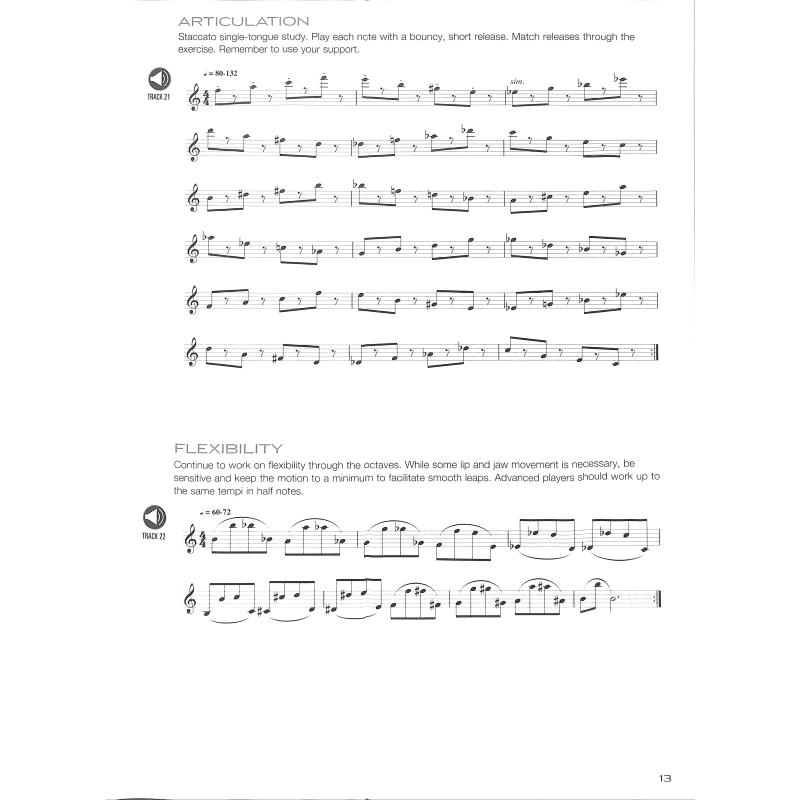 ARTICULATION

Staccato single-tongue study. Play each note with a bouncy, short release. Match releases through the exercise. Remember to use your support.

TRACK 21

♩ = 80-132

sim.

FLEXIBILITY

Continue to work on flexibility through the octaves. While some lip and jaw movement is necessary, be sensitive and keep the motion to a minimum to facilitate smooth leaps. Advanced players should work up to the same tempi in half notes.

TRACK 22

♩ = 60-72

13